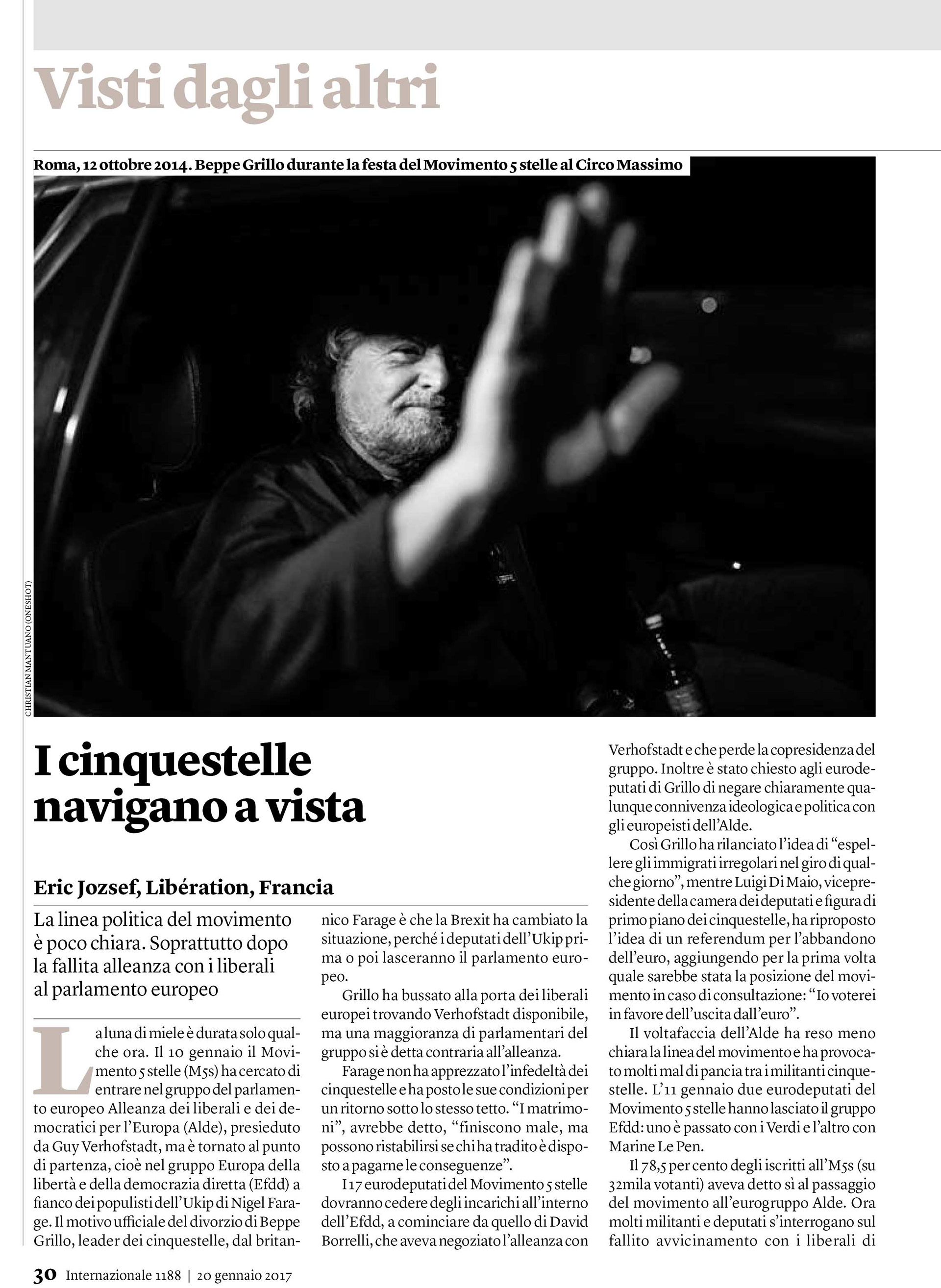 Visti dagli altri

Roma, 12 ottobre 2014. Beppe Grillo durante la festa del Movimento 5 stelle al Circo Massimo

CHRISTIAN MANTUANO (ONESHOT)

I cinquestelle navigano a vista

Eric Jozsef, Libération, Francia

La linea politica del movimento è poco chiara. Soprattutto dopo la fallita alleanza con i liberali al parlamento europeo

La luna di miele è durata solo qualche ora. Il 10 gennaio il Movimento 5 stelle (M5s) ha cercato di entrare nel gruppo del parlamento europeo Alleanza dei liberali e dei democratici per l'Europa (Alde), presieduto da Guy Verhofstadt, ma è tornato al punto di partenza, cioè nel gruppo Europa della libertà e della democrazia diretta (Efdd) a fianco dei populisti dell'Ukip di Nigel Farage. Il motivo ufficiale del divorzio di Beppe Grillo, leader dei cinquestelle, dal britannico Farage è che la Brexit ha cambiato la situazione, perché i deputati dell'Ukip prima o poi lasceranno il parlamento europeo.

Grillo ha bussato alla porta dei liberali europei trovando Verhofstadt disponibile, ma una maggioranza di parlamentari del gruppo si è detta contraria all'alleanza.

Farage non ha apprezzato l'infedeltà dei cinquestelle e ha posto le sue condizioni per un ritorno sotto lo stesso tetto. "I matrimoni", avrebbe detto, "finiscono male, ma possono ristabilirsi se chi ha tradito è disposto a pagarne le conseguenze".

I 17 eurodeputati del Movimento 5 stelle dovranno cedere degli incarichi all'interno dell'Efdd, a cominciare da quello di David Borrelli, che aveva negoziato l'alleanza con Verhofstadt e che perde la copresidenza del gruppo. Inoltre è stato chiesto agli eurodeputati di Grillo di negare chiaramente qualunque connivenza ideologica e politica con gli europeisti dell'Alde.

Così Grillo ha rilanciato l'idea di "espellere gli immigrati irregolari nel giro di qualche giorno", mentre Luigi Di Maio, vicepresidente della camera dei deputati e figura di primo piano dei cinquestelle, ha riproposto l'idea di un referendum per l'abbandono dell'euro, aggiungendo per la prima volta quale sarebbe stata la posizione del movimento in caso di consultazione: "Io voterei in favore dell'uscita dall'euro".

Il voltafaccia dell'Alde ha reso meno chiara la linea del movimento e ha provocato molti mal di pancia tra i militanti cinquestelle. L'11 gennaio due eurodeputati del Movimento 5 stelle hanno lasciato il gruppo Efdd: uno è passato con i Verdi e l'altro con Marine Le Pen.

Il 78,5 per cento degli iscritti all'M5s (su 32mila votanti) aveva detto sì al passaggio del movimento all'eurogruppo Alde. Ora molti militanti e deputati s'interrogano sul fallito avvicinamento con i liberali di

30 Internazionale 1188 | 20 gennaio 2017